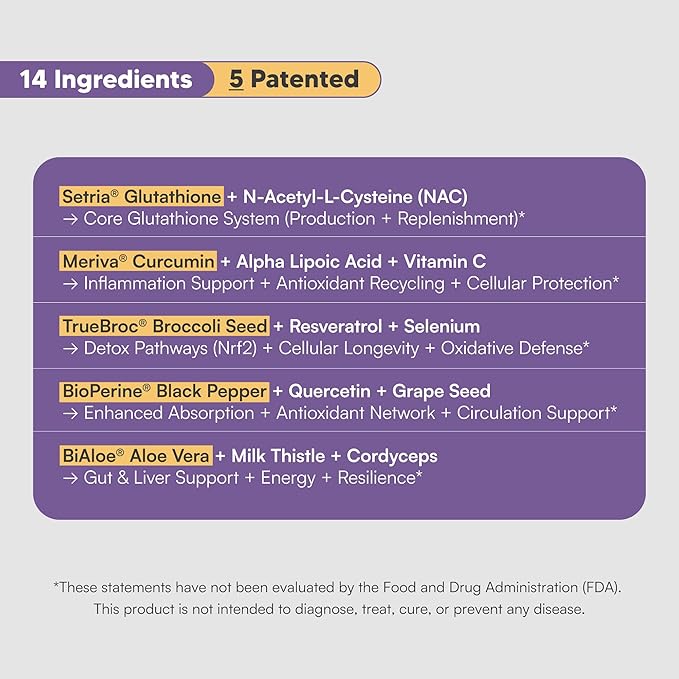 14 Ingredients 5 Patented

Setria® Glutathione + N-Acetyl-L-Cysteine (NAC)
→ Core Glutathione System (Production + Replenishment)*

Meriva® Curcumin + Alpha Lipoic Acid + Vitamin C
→ Inflammation Support + Antioxidant Recycling + Cellular Protection*

TrueBroc® Broccoli Seed + Resveratrol + Selenium
→ Detox Pathways (Nrf2) + Cellular Longevity + Oxidative Defense*

BioPerine® Black Pepper + Quercetin + Grape Seed
→ Enhanced Absorption + Antioxidant Network + Circulation Support*

BiAloe® Aloe Vera + Milk Thistle + Cordyceps
→ Gut & Liver Support + Energy + Resilience*

*These statements have not been evaluated by the Food and Drug Administration (FDA). This product is not intended to diagnose, treat, cure, or prevent any disease.